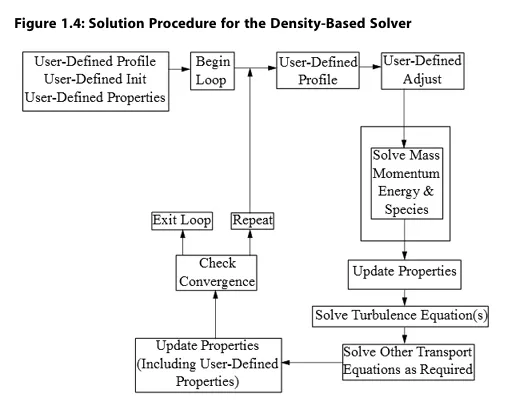 Figure 1.4: Solution Procedure for the Density-Based Solver

User-Defined Profile
User-Defined Init
User-Defined Properties

Begin Loop

User-Defined Profile

User-Defined Adjust

Solve Mass Momentum Energy & Species

Update Properties

Solve Turbulence Equation(s)

Solve Other Transport Equations as Required

Update Properties (Including User-Defined Properties)

Check Convergence

Exit Loop

Repeat